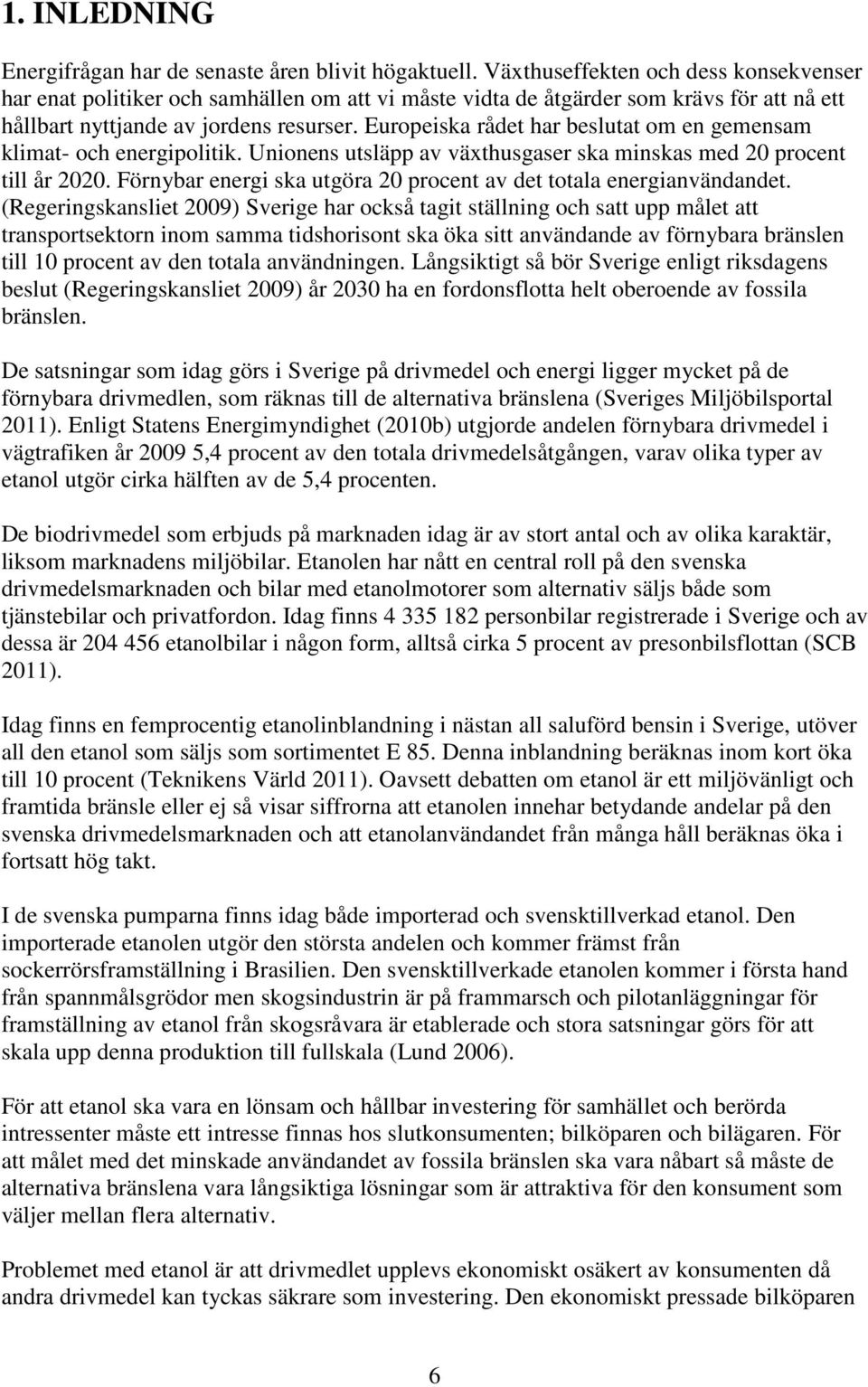 1. INLEDNING

Energifrågan har de senaste åren blivit högaktuell. Växthuseffekten och dess konsekvenser har enat politiker och samhällen om att vi måste vidta de åtgärder som krävs för att nå ett hållbart nyttjande av jordens resurser. Europeiska rådet har beslutat om en gemensam klimat- och energipolitik. Unionens utsläpp av växthusgaser ska minskas med 20 procent till år 2020. Förnybar energi ska utgöra 20 procent av det totala energianvändandet. (Regeringskansliet 2009) Sverige har också tagit ställning och satt upp målet att transportsektorn inom samma tidshorisont ska öka sitt användande av förnybara bränslen till 10 procent av den totala användningen. Långsiktigt så bör Sverige enligt riksdagens beslut (Regeringskansliet 2009) år 2030 ha en fordonsflotta helt oberoende av fossila bränslen.

De satsningar som idag görs i Sverige på drivmedel och energi ligger mycket på de förnybara drivmedlen, som räknas till de alternativa bränslena (Sveriges Miljöbilsportal 2011). Enligt Statens Energimyndighet (2010b) utgjorde andelen förnybara drivmedel i vägtrafiken år 2009 5,4 procent av den totala drivmedelsåtgången, varav olika typer av etanol utgör cirka hälften av de 5,4 procenten.

De biodrivmedel som erbjuds på marknaden idag är av stort antal och av olika karaktär, liksom marknadens miljöbilar. Etanolen har nått en central roll på den svenska drivmedelsmarknaden och bilar med etanolmotorer som alternativ säljs både som tjänstebilar och privatfordon. Idag finns 4 335 182 personbilar registrerade i Sverige och av dessa är 204 456 etanolbilar i någon form, alltså cirka 5 procent av presonbilsflottan (SCB 2011).

Idag finns en femprocentig etanolinblandning i nästan all saluförd bensin i Sverige, utöver all den etanol som säljs som sortimentet E 85. Denna inblandning beräknas inom kort öka till 10 procent (Teknikens Värld 2011). Oavsett debatten om etanol är ett miljövänligt och framtida bränsle eller ej så visar siffrorna att etanolen innehar betydande andelar på den svenska drivmedelsmarknaden och att etanolanvändandet från många håll beräknas öka i fortsatt hög takt.

I de svenska pumparna finns idag både importerad och svensktillverkad etanol. Den importerade etanolen utgör den största andelen och kommer främst från sockerrörsframställning i Brasilien. Den svensktillverkade etanolen kommer i första hand från spannmålsgrödor men skogsindustrin är på frammarsch och pilotanläggningar för framställning av etanol från skogsråvara är etablerade och stora satsningar görs för att skala upp denna produktion till fullskala (Lund 2006).

För att etanol ska vara en lönsam och hållbar investering för samhället och berörda intressenter måste ett intresse finnas hos slutkonsumenten; bilköparen och bilägaren. För att målet med det minskade användandet av fossila bränslen ska vara nåbart så måste de alternativa bränslena vara långsiktiga lösningar som är attraktiva för den konsument som väljer mellan flera alternativ.

Problemet med etanol är att drivmedlet upplevs ekonomiskt osäkert av konsumenten då andra drivmedel kan tyckas säkrare som investering. Den ekonomiskt pressade bilköparen

6